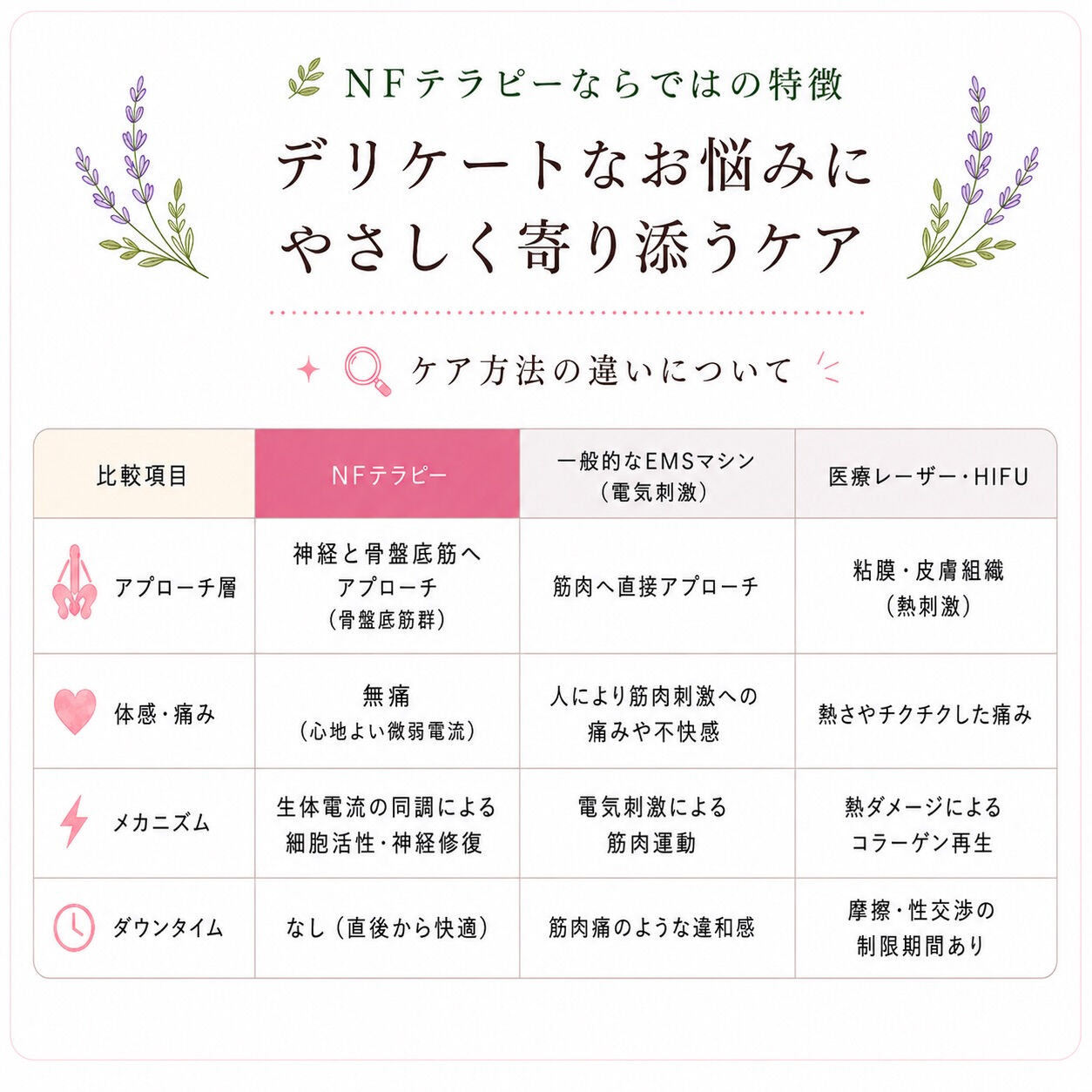 NFテラピーならではの特徴

デリケートなお悩みに
やさしく寄り添うケア

ケア方法の違いについて

| 比較項目 | NFテラピー | 一般的なEMSマシン（電気刺激） | 医療レーザー・HIFU |
|---|---|---|---|
| アプローチ層 | 神経と骨盤底筋へアプローチ（骨盤底筋群） | 筋肉へ直接アプローチ | 粘膜・皮膚組織（熱刺激） |
| 体感・痛み | 無痛（心地よい微弱電流） | 人により筋肉刺激への痛みや不快感 | 熱さやチクチクした痛み |
| メカニズム | 生体電流の同調による細胞活性・神経修復 | 電気刺激による筋肉運動 | 熱ダメージによるコラーゲン再生 |
| ダウンタイム | なし（直後から快適） | 筋肉痛のような違和感 | 摩擦・性交渉の制限期間あり |